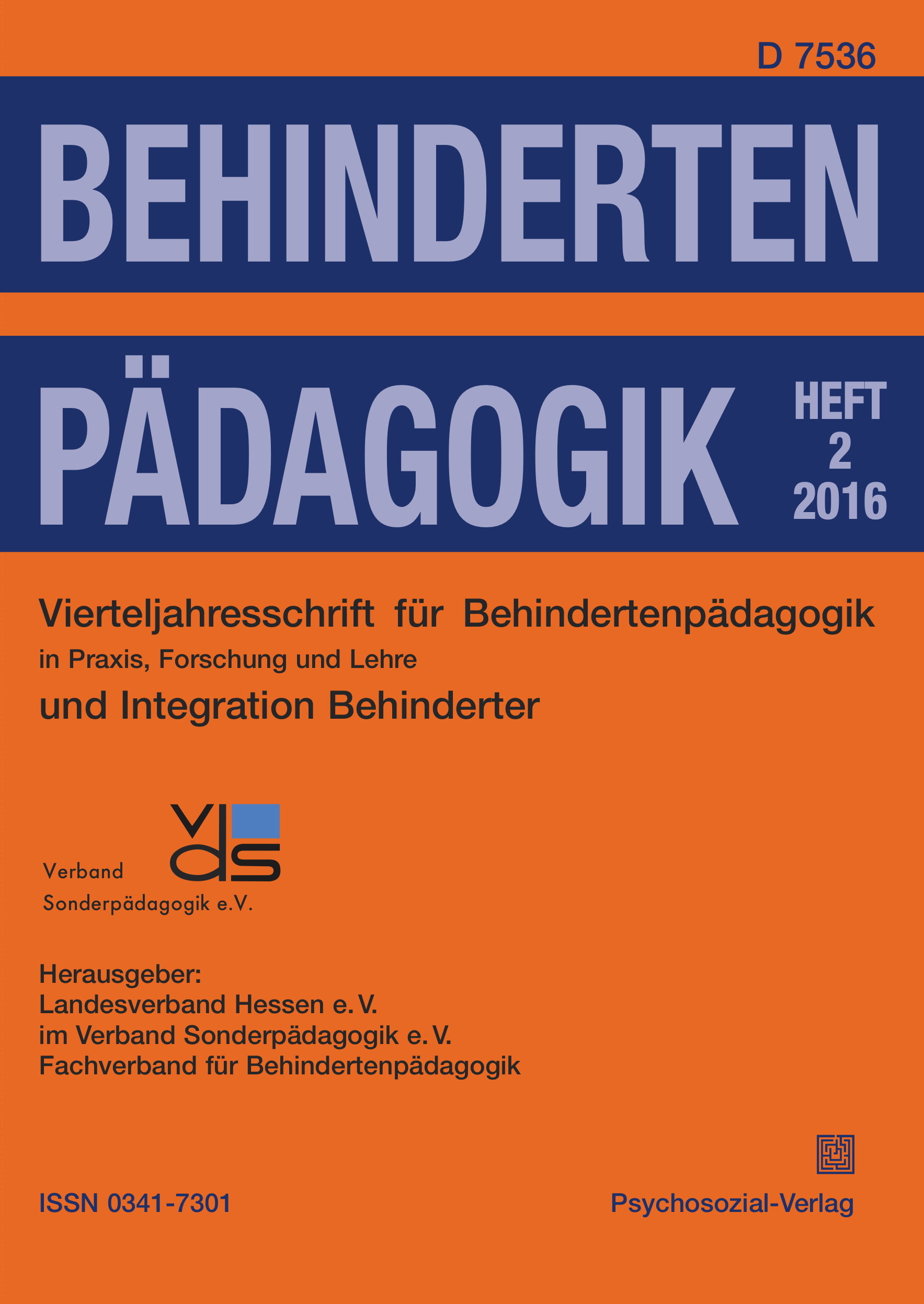 D 7536

BEHINDERTEN

PÄDAGOGIK

HEFT
2
2016

Vierteljahresschrift für Behindertenpädagogik
in Praxis, Forschung und Lehre
und Integration Behinderter

vds

Verband
Sonderpädagogik e.V.

Herausgeber:
Landesverband Hessen e. V.
im Verband Sonderpädagogik e. V.
Fachverband für Behindertenpädagogik

ISSN 0341-7301

Psychosozial-Verlag